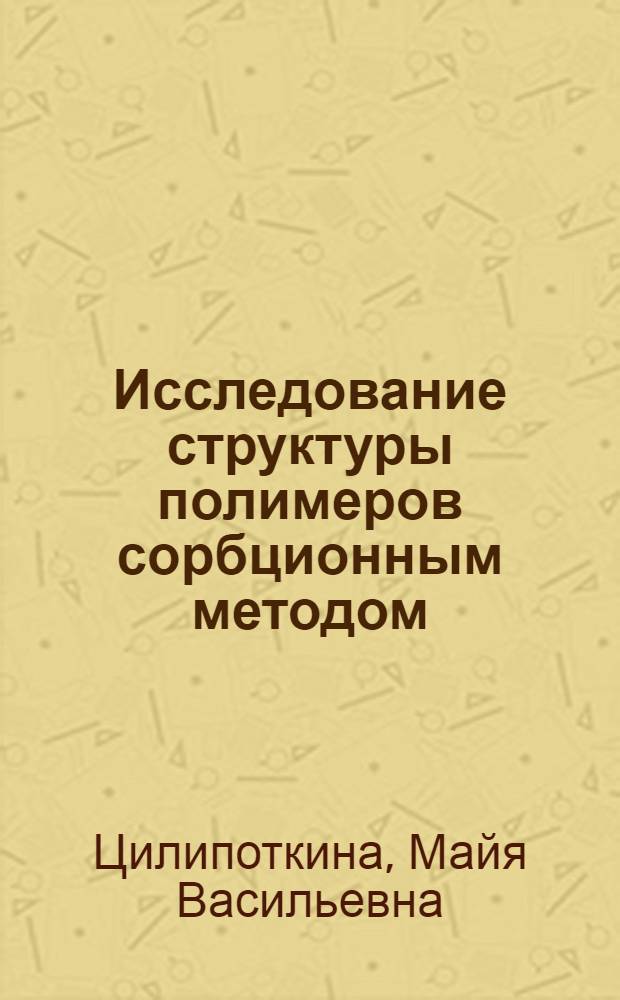 Исследование структуры полимеров сорбционным методом

Цилипоткина, Майя Васильевна